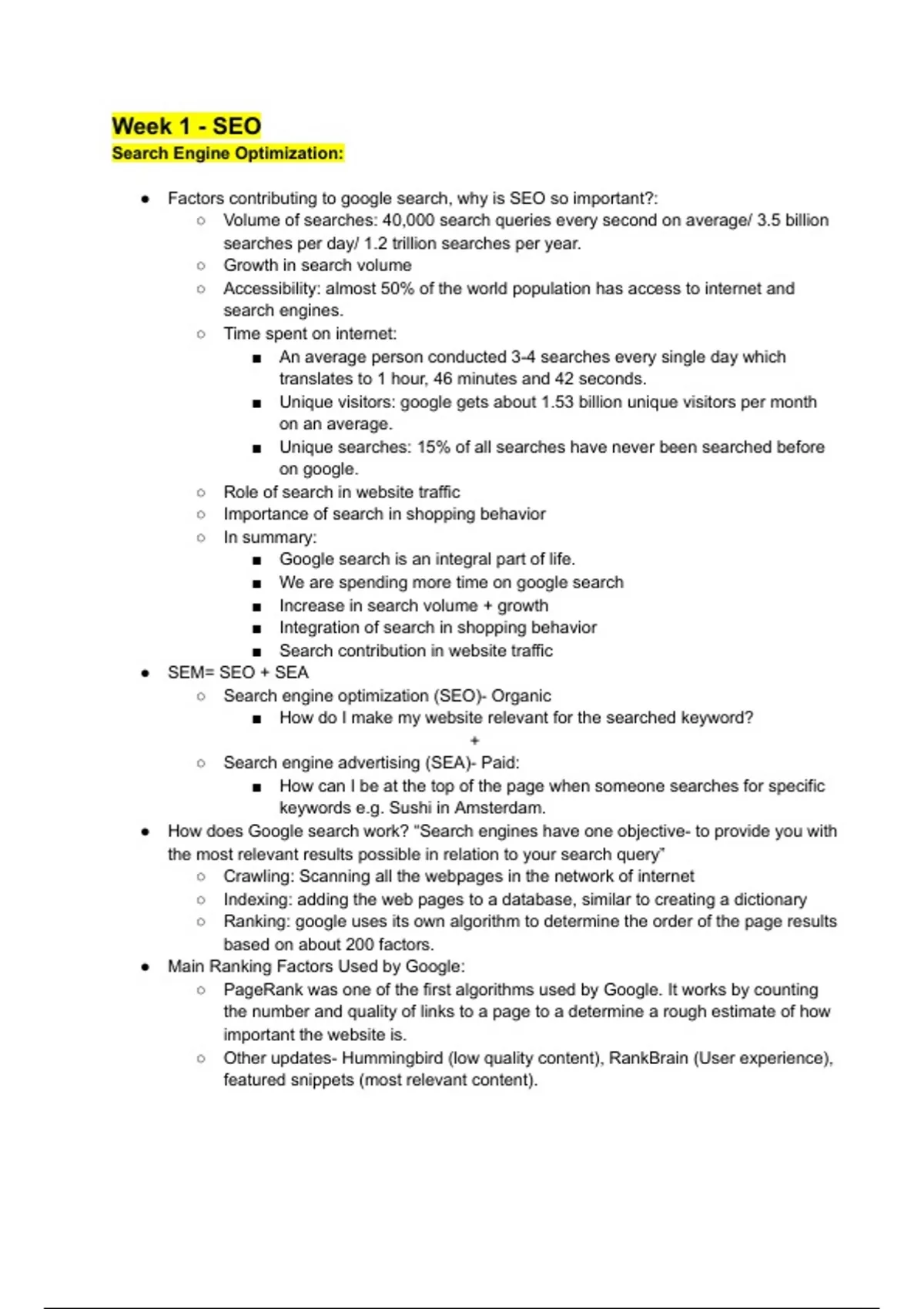 Week 1 - SEO
Search Engine Optimization:

- Factors contributing to google search, why is SEO so important?:
  - Volume of searches: 40,000 search queries every second on average/ 3.5 billion searches per day/ 1.2 trillion searches per year.
  - Growth in search volume
  - Accessibility: almost 50% of the world population has access to internet and search engines.
  - Time spent on internet:
    - An average person conducted 3-4 searches every single day which translates to 1 hour, 46 minutes and 42 seconds.
    - Unique visitors: google gets about 1.53 billion unique visitors per month on an average.
    - Unique searches: 15% of all searches have never been searched before on google.
  - Role of search in website traffic
  - Importance of search in shopping behavior
  - In summary:
    - Google search is an integral part of life.
    - We are spending more time on google search
    - Increase in search volume + growth
    - Integration of search in shopping behavior
    - Search contribution in website traffic
- SEM= SEO + SEA
  - Search engine optimization (SEO)- Organic
    - How do I make my website relevant for the searched keyword?
+
  - Search engine advertising (SEA)- Paid:
    - How can I be at the top of the page when someone searches for specific keywords e.g. Sushi in Amsterdam.
- How does Google search work? "Search engines have one objective- to provide you with the most relevant results possible in relation to your search query"
  - Crawling: Scanning all the webpages in the network of internet
  - Indexing: adding the web pages to a database, similar to creating a dictionary
  - Ranking: google uses its own algorithm to determine the order of the page results based on about 200 factors.
- Main Ranking Factors Used by Google:
  - PageRank was one of the first algorithms used by Google. It works by counting the number and quality of links to a page to a determine a rough estimate of how important the website is.
  - Other updates- Hummingbird (low quality content), RankBrain (User experience), featured snippets (most relevant content).